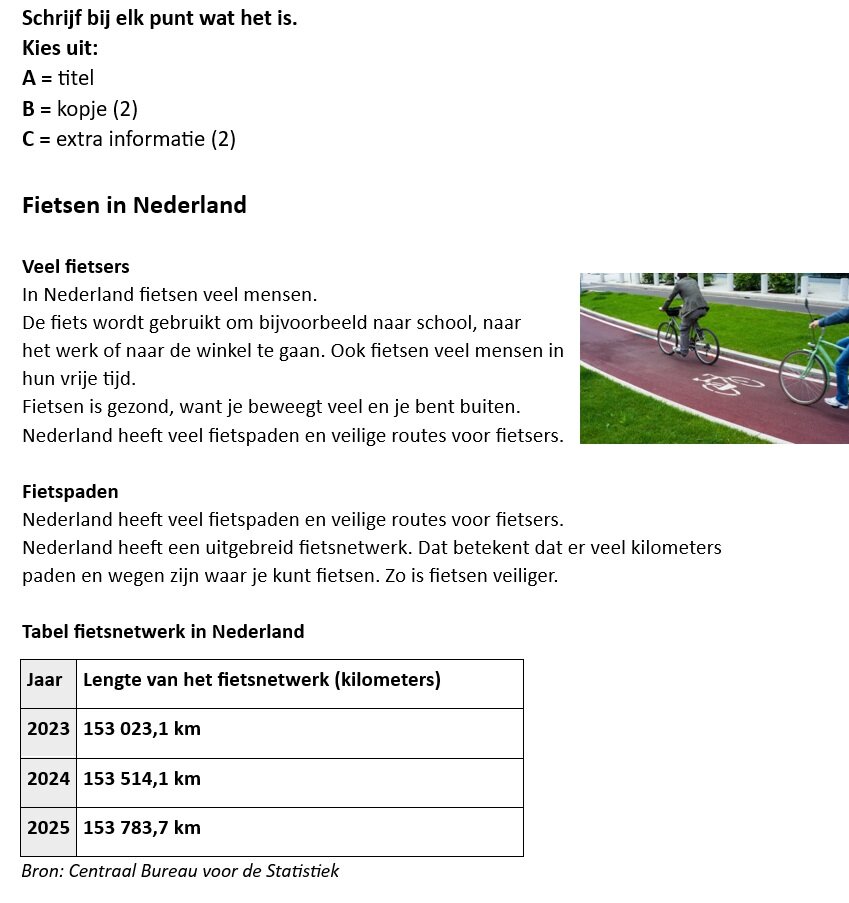 Schrijf bij elk punt wat het is.
Kies uit:
A = titel
B = kopje (2)
C = extra informatie (2)

Fietsen in Nederland

Veel fietsers
In Nederland fietsen veel mensen.
De fiets wordt gebruikt om bijvoorbeeld naar school, naar het werk of naar de winkel te gaan. Ook fietsen veel mensen in hun vrije tijd.
Fietsen is gezond, want je beweegt veel en je bent buiten.
Nederland heeft veel fietspaden en veilige routes voor fietsers.

Fietspaden
Nederland heeft veel fietspaden en veilige routes voor fietsers.
Nederland heeft een uitgebreid fietsnetwerk. Dat betekent dat er veel kilometers paden en wegen zijn waar je kunt fietsen. Zo is fietsen veiliger.

Tabel fietsnetwerk in Nederland

| Jaar | Lengte van het fietsnetwerk (kilometers) |
|---|---|
| 2023 | 153 023,1 km |
| 2024 | 153 514,1 km |
| 2025 | 153 783,7 km |

Bron: Centraal Bureau voor de Statistiek